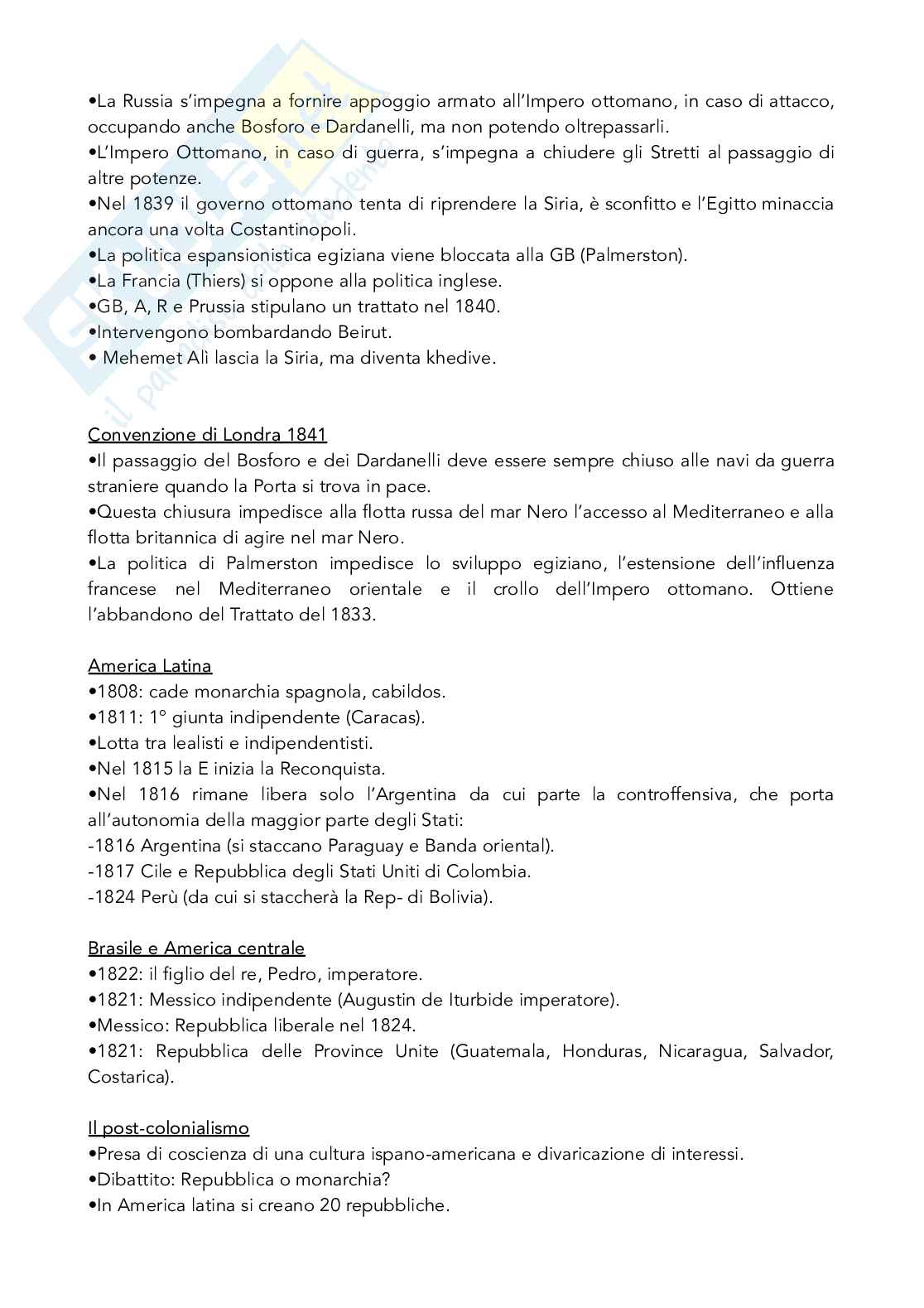 •La Russia s'impegna a fornire appoggio armato all'Impero ottomano, in caso di attacco, occupando anche Bosforo e Dardanelli, ma non potendo oltrepassarli.
•L'Impero Ottomano, in caso di guerra, s'impegna a chiudere gli Stretti al passaggio di altre potenze.
•Nel 1839 il governo ottomano tenta di riprendere la Siria, è sconfitto e l'Egitto minaccia ancora una volta Costantinopoli.
•La politica espansionistica egiziana viene bloccata alla GB (Palmerston).
•La Francia (Thiers) si oppone alla politica inglese.
•GB, A, R e Prussia stipulano un trattato nel 1840.
•Intervengono bombardando Beirut.
• Mehemet Alì lascia la Siria, ma diventa khedive.

Convenzione di Londra 1841
•Il passaggio del Bosforo e dei Dardanelli deve essere sempre chiuso alle navi da guerra straniere quando la Porta si trova in pace.
•Questa chiusura impedisce alla flotta russa del mar Nero l'accesso al Mediterraneo e alla flotta britannica di agire nel mar Nero.
•La politica di Palmerston impedisce lo sviluppo egiziano, l'estensione dell'influenza francese nel Mediterraneo orientale e il crollo dell'Impero ottomano. Ottiene l'abbandono del Trattato del 1833.

America Latina
•1808: cade monarchia spagnola, cabildos.
•1811: 1° giunta indipendente (Caracas).
•Lotta tra lealisti e indipendentisti.
•Nel 1815 la E inizia la Reconquista.
•Nel 1816 rimane libera solo l'Argentina da cui parte la controffensiva, che porta all'autonomia della maggior parte degli Stati:
-1816 Argentina (si staccano Paraguay e Banda oriental).
-1817 Cile e Repubblica degli Stati Uniti di Colombia.
-1824 Perù (da cui si staccherà la Rep- di Bolivia).

Brasile e America centrale
•1822: il figlio del re, Pedro, imperatore.
•1821: Messico indipendente (Augustin de Iturbide imperatore).
•Messico: Repubblica liberale nel 1824.
•1821: Repubblica delle Province Unite (Guatemala, Honduras, Nicaragua, Salvador, Costarica).

Il post-colonialismo
•Presa di coscienza di una cultura ispano-americana e divaricazione di interessi.
•Dibattito: Repubblica o monarchia?
•In America latina si creano 20 repubbliche.